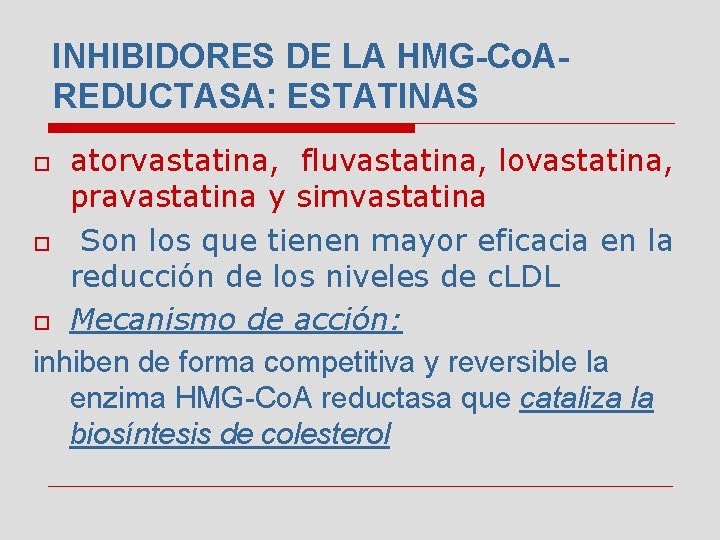 INHIBIDORES DE LA HMG-CoA-REDUCTASA: ESTATINAS

atorvastatina, fluvastatina, lovastatina, pravastatina y simvastatina

Son los que tienen mayor eficacia en la reducción de los niveles de cLDL

Mecanismo de acción:

inhiben de forma competitiva y reversible la enzima HMG-CoA reductasa que cataliza la biosíntesis de colesterol